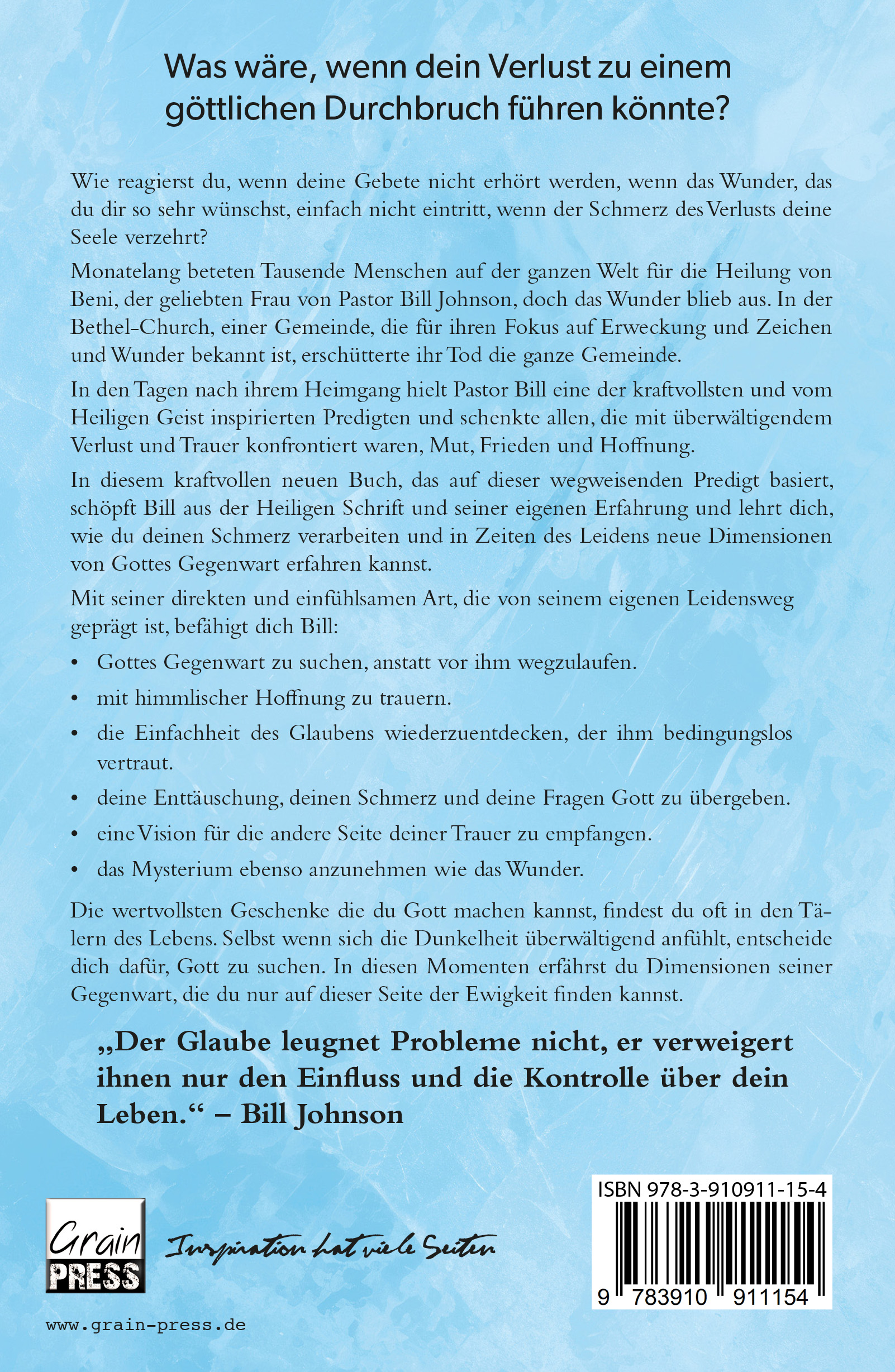 Was wäre, wenn dein Verlust zu einem göttlichen Durchbruch führen könnte?

Wie reagierst du, wenn deine Gebete nicht erhört werden, wenn das Wunder, das du dir so sehr wünschst, einfach nicht eintritt, wenn der Schmerz des Verlusts deine Seele verzehrt?

Monatelang beteten Tausende Menschen auf der ganzen Welt für die Heilung von Beni, der geliebten Frau von Pastor Bill Johnson, doch das Wunder blieb aus. In der Bethel-Church, einer Gemeinde, die für ihren Fokus auf Erweckung und Zeichen und Wunder bekannt ist, erschütterte ihr Tod die ganze Gemeinde.

In den Tagen nach ihrem Heimgang hielt Pastor Bill eine der kraftvollsten und vom Heiligen Geist inspirierten Predigten und schenkte allen, die mit überwältigendem Verlust und Trauer konfrontiert waren, Mut, Frieden und Hoffnung.

In diesem kraftvollen neuen Buch, das auf dieser wegweisenden Predigt basiert, schöpft Bill aus der Heiligen Schrift und seiner eigenen Erfahrung und lehrt dich, wie du deinen Schmerz verarbeiten und in Zeiten des Leidens neue Dimensionen von Gottes Gegenwart erfahren kannst.

Mit seiner direkten und einfühlsamen Art, die von seinem eigenen Leidensweg geprägt ist, befähigt dich Bill:

• Gottes Gegenwart zu suchen, anstatt vor ihm wegzulaufen.
• mit himmlischer Hoffnung zu trauern.
• die Einfachheit des Glaubens wiederzuentdecken, der ihm bedingungslos vertraut.
• deine Enttäuschung, deinen Schmerz und deine Fragen Gott zu übergeben.
• eine Vision für die andere Seite deiner Trauer zu empfangen.
• das Mysterium ebenso anzunehmen wie das Wunder.

Die wertvollsten Geschenke die du Gott machen kannst, findest du oft in den Tälern des Lebens. Selbst wenn sich die Dunkelheit überwältigend anfühlt, entscheide dich dafür, Gott zu suchen. In diesen Momenten erfährst du Dimensionen seiner Gegenwart, die du nur auf dieser Seite der Ewigkeit finden kannst.

„Der Glaube leugnet Probleme nicht, er verweigert ihnen nur den Einfluss und die Kontrolle über dein Leben.“ – Bill Johnson

Grain PRESS
Inspiration hat viele Seiten

www.grain-press.de

ISBN 978-3-910911-15-4
9 783910 911154